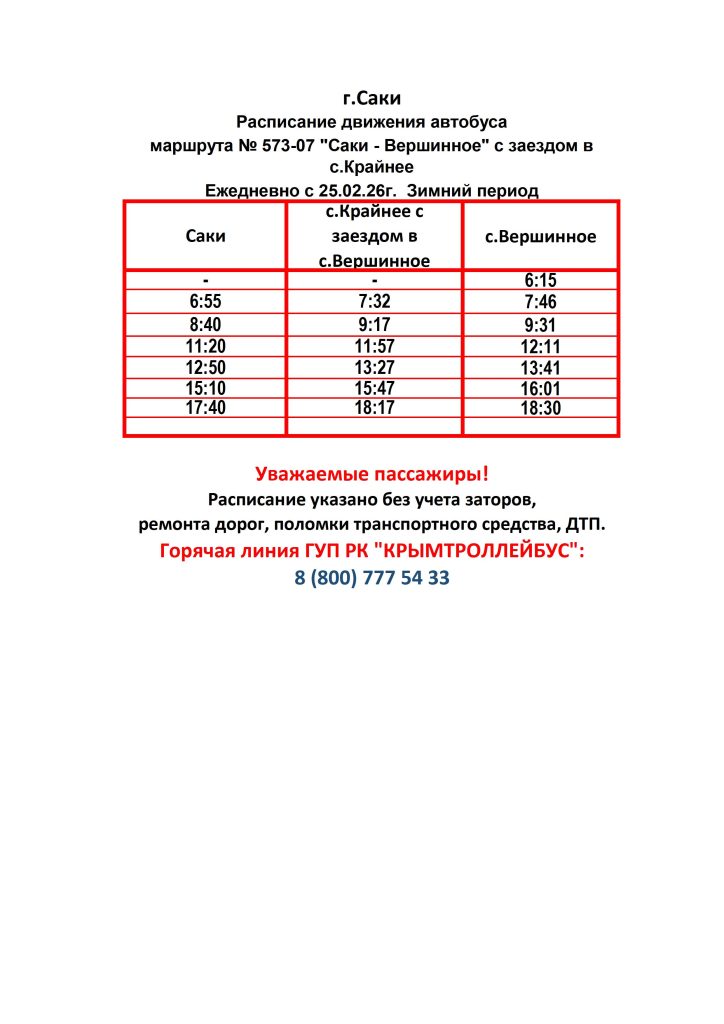 г.Саки
Расписание движения автобуса
маршрута № 573-07 "Саки - Вершинное" с заездом в с.Крайнее
Ежедневно с 25.02.26г. Зимний период

| Саки | с.Крайнее с заездом в с.Вершинное | с.Вершинное |
|---|---|---|
| - | - | 6:15 |
| 6:55 | 7:32 | 7:46 |
| 8:40 | 9:17 | 9:31 |
| 11:20 | 11:57 | 12:11 |
| 12:50 | 13:27 | 13:41 |
| 15:10 | 15:47 | 16:01 |
| 17:40 | 18:17 | 18:30 |
| | | |

Уважаемые пассажиры!
Расписание указано без учета заторов, ремонта дорог, поломки транспортного средства, ДТП.
Горячая линия ГУП РК "КРЫМТРОЛЛЕЙБУС":
8 (800) 777 54 33